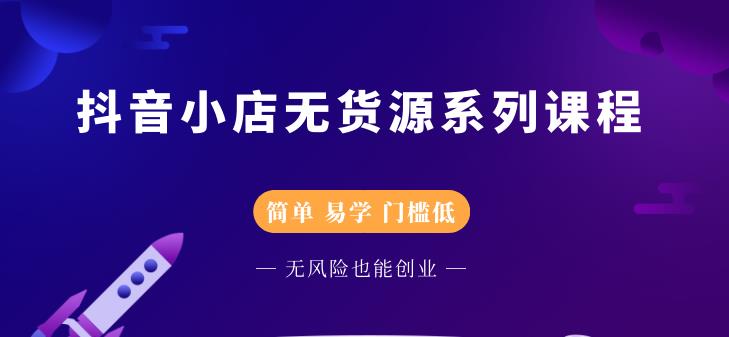 抖音小店无货源系列课程

简单 易学 门槛低

— 无风险也能创业 —